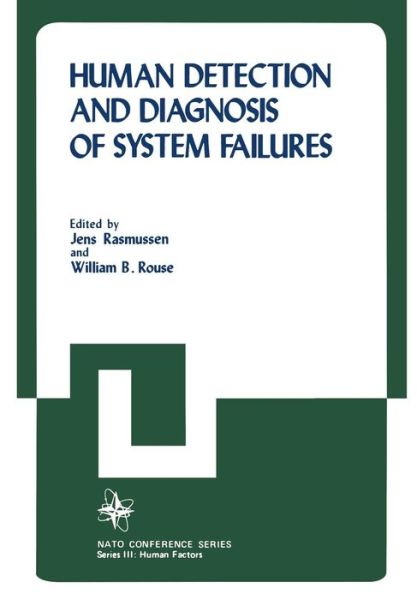 HUMAN DETECTION AND DIAGNOSIS OF SYSTEM FAILURES

Edited by
Jens Rasmussen
and
William B. Rouse

NATO CONFERENCE SERIES
Series III: Human Factors